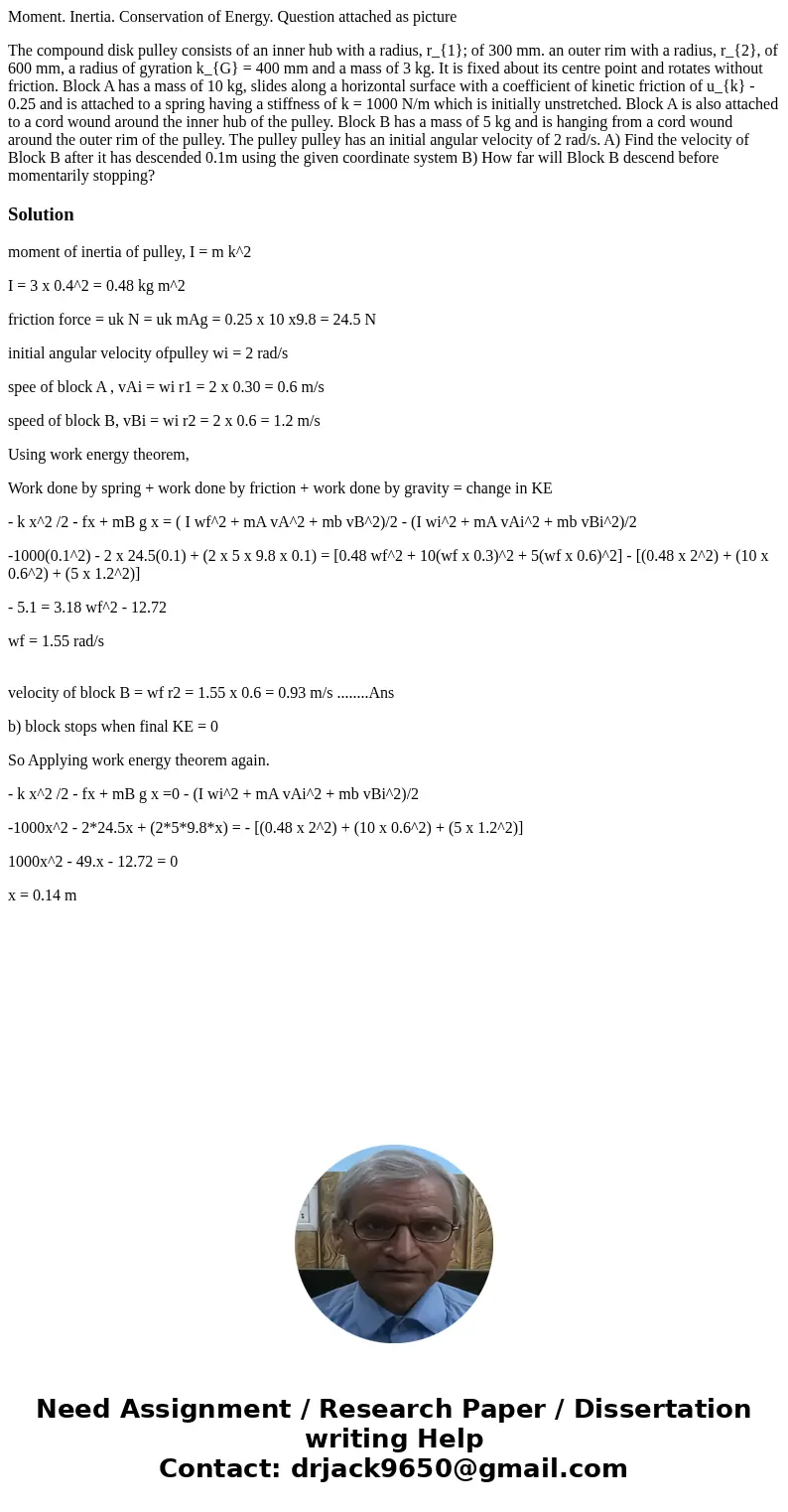 Moment. Inertia. Conservation of Energy. Question attached as picture

The compound disk pulley consists of an inner hub with a radius, r_{1}; of 300 mm. an outer rim with a radius, r_{2}, of 600 mm, a radius of gyration k_{G} = 400 mm and a mass of 3 kg. It is fixed about its centre point and rotates without friction. Block A has a mass of 10 kg, slides along a horizontal surface with a coefficient of kinetic friction of u_{k} - 0.25 and is attached to a spring having a stiffness of k = 1000 N/m which is initially unstretched. Block A is also attached to a cord wound around the inner hub of the pulley. Block B has a mass of 5 kg and is hanging from a cord wound around the outer rim of the pulley. The pulley pulley has an initial angular velocity of 2 rad/s. A) Find the velocity of Block B after it has descended 0.1m using the given coordinate system B) How far will Block B descend before momentarily stopping?

Solution

moment of inertia of pulley, I = m k^2

I = 3 x 0.4^2 = 0.48 kg m^2

friction force = uk N = uk mAg = 0.25 x 10 x9.8 = 24.5 N

initial angular velocity ofpulley wi = 2 rad/s

spee of block A , vAi = wi r1 = 2 x 0.30 = 0.6 m/s

speed of block B, vBi = wi r2 = 2 x 0.6 = 1.2 m/s

Using work energy theorem,

Work done by spring + work done by friction + work done by gravity = change in KE

- k x^2 /2 - fx + mB g x = ( I wf^2 + mA vA^2 + mb vB^2)/2 - (I wi^2 + mA vAi^2 + mb vBi^2)/2

-1000(0.1^2) - 2 x 24.5(0.1) + (2 x 5 x 9.8 x 0.1) = [0.48 wf^2 + 10(wf x 0.3)^2 + 5(wf x 0.6)^2] - [(0.48 x 2^2) + (10 x 0.6^2) + (5 x 1.2^2)]

- 5.1 = 3.18 wf^2 - 12.72

wf = 1.55 rad/s

velocity of block B = wf r2 = 1.55 x 0.6 = 0.93 m/s ........Ans

b) block stops when final KE = 0

So Applying work energy theorem again.

- k x^2 /2 - fx + mB g x =0 - (I wi^2 + mA vAi^2 + mb vBi^2)/2

-1000x^2 - 2*24.5x + (2*5*9.8*x) = - [(0.48 x 2^2) + (10 x 0.6^2) + (5 x 1.2^2)]

1000x^2 - 49.x - 12.72 = 0

x = 0.14 m

Need Assignment / Research Paper / Dissertation writing Help
Contact: drjack9650@gmail.com